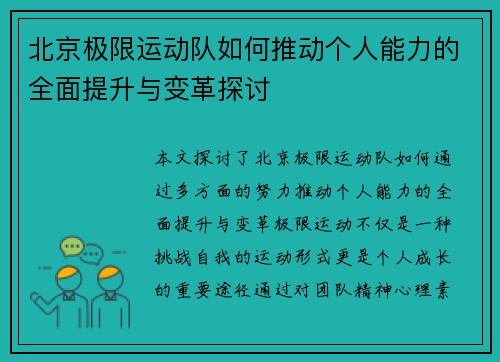 北京极限运动队如何推动个人能力的全面提升与变革探讨

本文探讨了北京极限运动队如何通过多方面的努力推动个人能力的全面提升与变革极限运动不仅是一种挑战自我的运动形式更是个人成长的重要途径通过对团队精神心理素